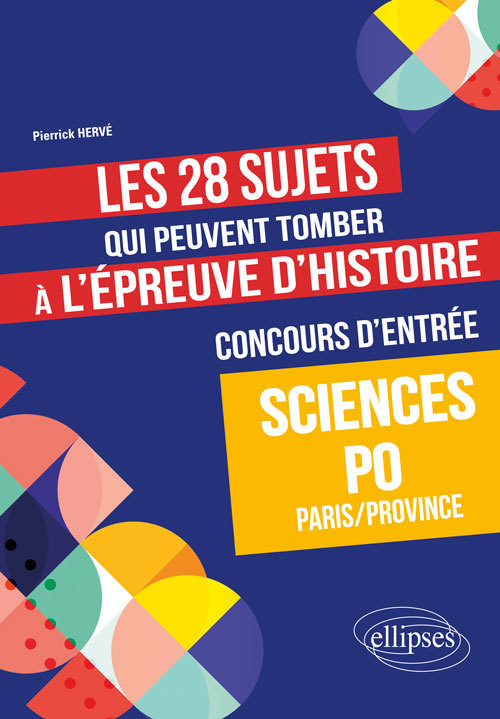 Pierrick HERVÉ

LES 28 SUJETS
QUI PEUVENT TOMBER
À L'ÉPREUVE D'HISTOIRE

CONCOURS D'ENTRÉE

SCIENCES
PO
PARIS/PROVINCE

ellipses